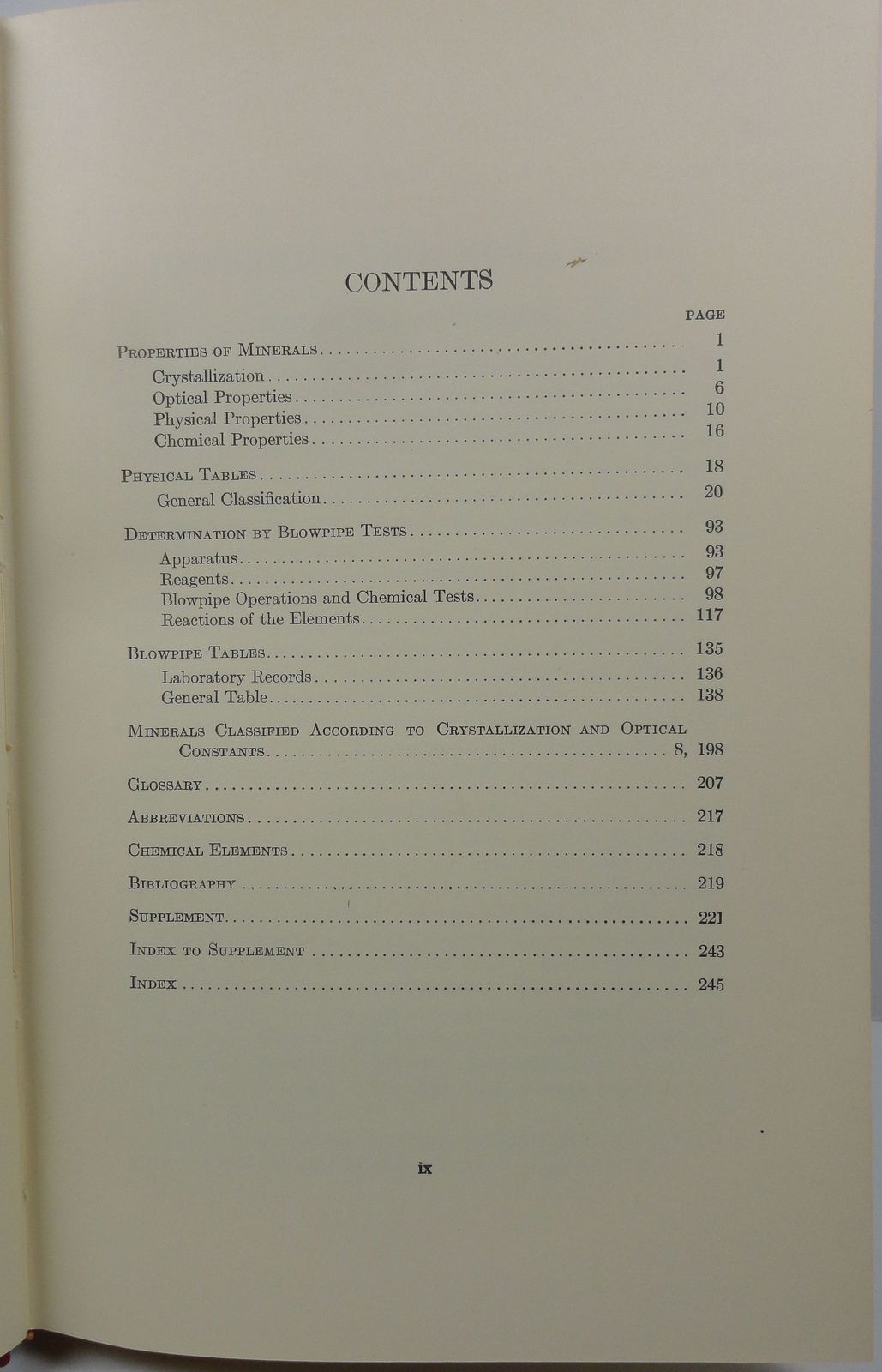 CONTENTS

PAGE

Properties of Minerals .......... 1
Crystallization .......... 1
Optical Properties .......... 6
Physical Properties .......... 10
Chemical Properties .......... 16

Physical Tables .......... 18
General Classification .......... 20

Determination by Blowpipe Tests .......... 93
Apparatus .......... 93
Reagents .......... 97
Blowpipe Operations and Chemical Tests .......... 98
Reactions of the Elements .......... 117

Blowpipe Tables .......... 135
Laboratory Records .......... 136
General Table .......... 138

Minerals Classified According to Crystallization and Optical Constants .......... 8, 198

Glossary .......... 207

Abbreviations .......... 217

Chemical Elements .......... 218

Bibliography .......... 219

Supplement .......... 221

Index to Supplement .......... 243

Index .......... 245

ix